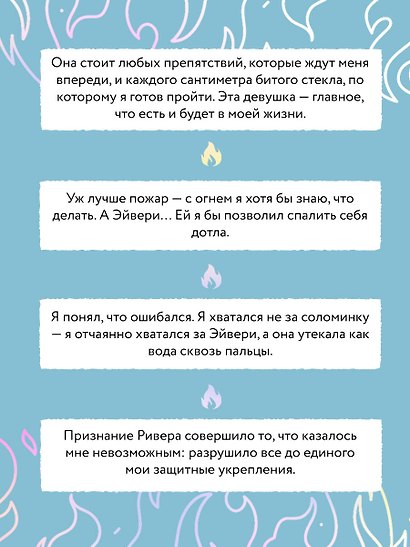 Она стоит любых препятствий, которые ждут меня впереди, и каждого сантиметра битого стекла, по которому я готов пройти. Эта девушка — главное, что есть и будет в моей жизни.

Уж лучше пожар — с огнем я хотя бы знаю, что делать. А Эйвери… Ей я бы позволил спалить себя дотла.

Я понял, что ошибался. Я хватался не за соломинку — я отчаянно хватался за Эйвери, а она утекала как вода сквозь пальцы.

Признание Ривера совершило то, что казалось мне невозможным: разрушило все до единого мои защитные укрепления.